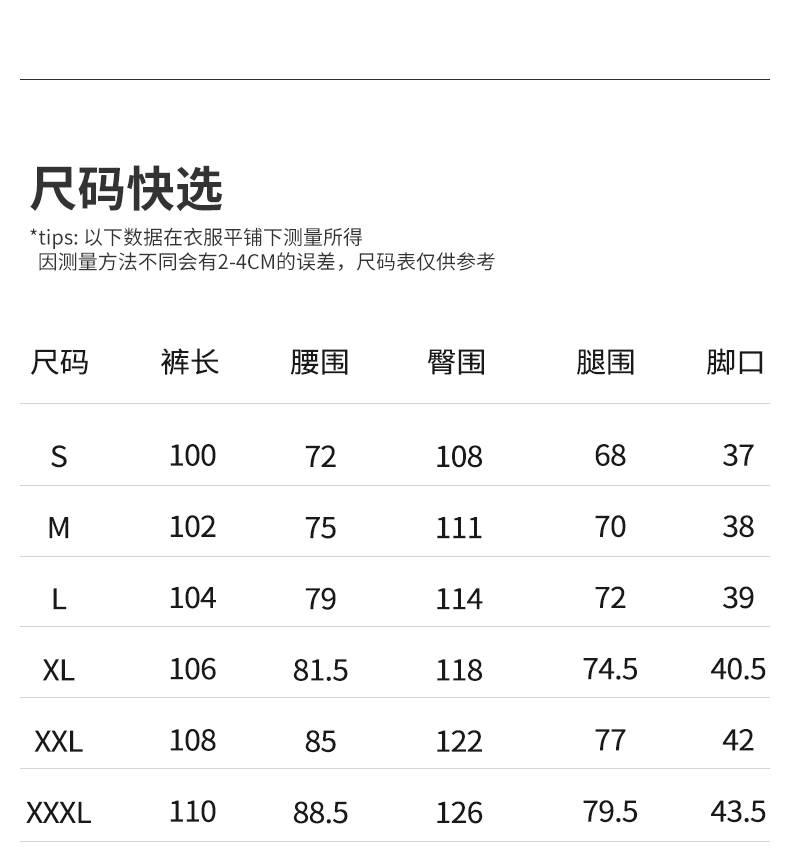 尺码快选

*tips: 以下数据在衣服平铺下测量所得
因测量方法不同会有2-4CM的误差，尺码表仅供参考

| 尺码 | 裤长 | 腰围 | 臀围 | 腿围 | 脚口 |
|---|---|---|---|---|---|
| S | 100 | 72 | 108 | 68 | 37 |
| M | 102 | 75 | 111 | 70 | 38 |
| L | 104 | 79 | 114 | 72 | 39 |
| XL | 106 | 81.5 | 118 | 74.5 | 40.5 |
| XXL | 108 | 85 | 122 | 77 | 42 |
| XXXL | 110 | 88.5 | 126 | 79.5 | 43.5 |